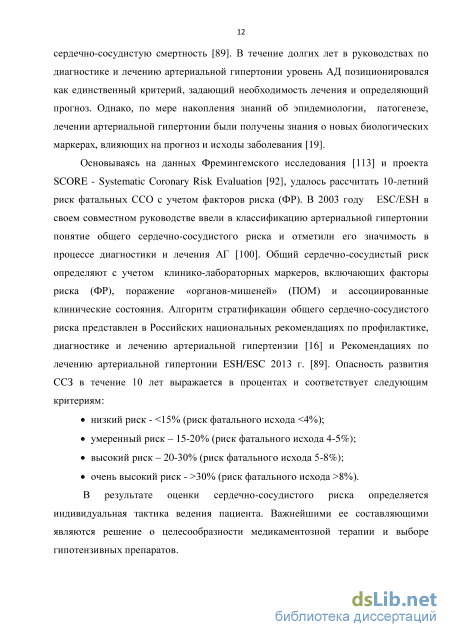 12

сердечно-сосудистую смертность [89]. В течение долгих лет в руководствах по диагностике и лечению артериальной гипертонии уровень АД позиционировался как единственный критерий, задающий необходимость лечения и определяющий прогноз. Однако, по мере накопления знаний об эпидемиологии, патогенезе, лечении артериальной гипертонии были получены знания о новых биологических маркерах, влияющих на прогноз и исходы заболевания [19].

Основываясь на данных Фремингемского исследования [113] и проекта SCORE - Systematic Coronary Risk Evaluation [92], удалось рассчитать 10-летний риск фатальных ССО с учетом факторов риска (ФР). В 2003 году ESC/ESH в своем совместном руководстве ввели в классификацию артериальной гипертонии понятие общего сердечно-сосудистого риска и отметили его значимость в процессе диагностики и лечения АГ [100]. Общий сердечно-сосудистый риск определяют с учетом клинико-лабораторных маркеров, включающих факторы риска (ФР), поражение «органов-мишеней» (ПОМ) и ассоциированные клинические состояния. Алгоритм стратификации общего сердечно-сосудистого риска представлен в Российских национальных рекомендациях по профилактике, диагностике и лечению артериальной гипертензии [16] и Рекомендациях по лечению артериальной гипертонии ESH/ESC 2013 г. [89]. Опасность развития ССЗ в течение 10 лет выражается в процентах и соответствует следующим критериям:

• низкий риск - <15% (риск фатального исхода <4%);
• умеренный риск – 15-20% (риск фатального исхода 4-5%);
• высокий риск – 20-30% (риск фатального исхода 5-8%);
• очень высокий риск - >30% (риск фатального исхода >8%).

В результате оценки сердечно-сосудистого риска определяется индивидуальная тактика ведения пациента. Важнейшими ее составляющими являются решение о целесообразности медикаментозной терапии и выборе гипотензивных препаратов.

dsLib.net
библиотека диссертаций